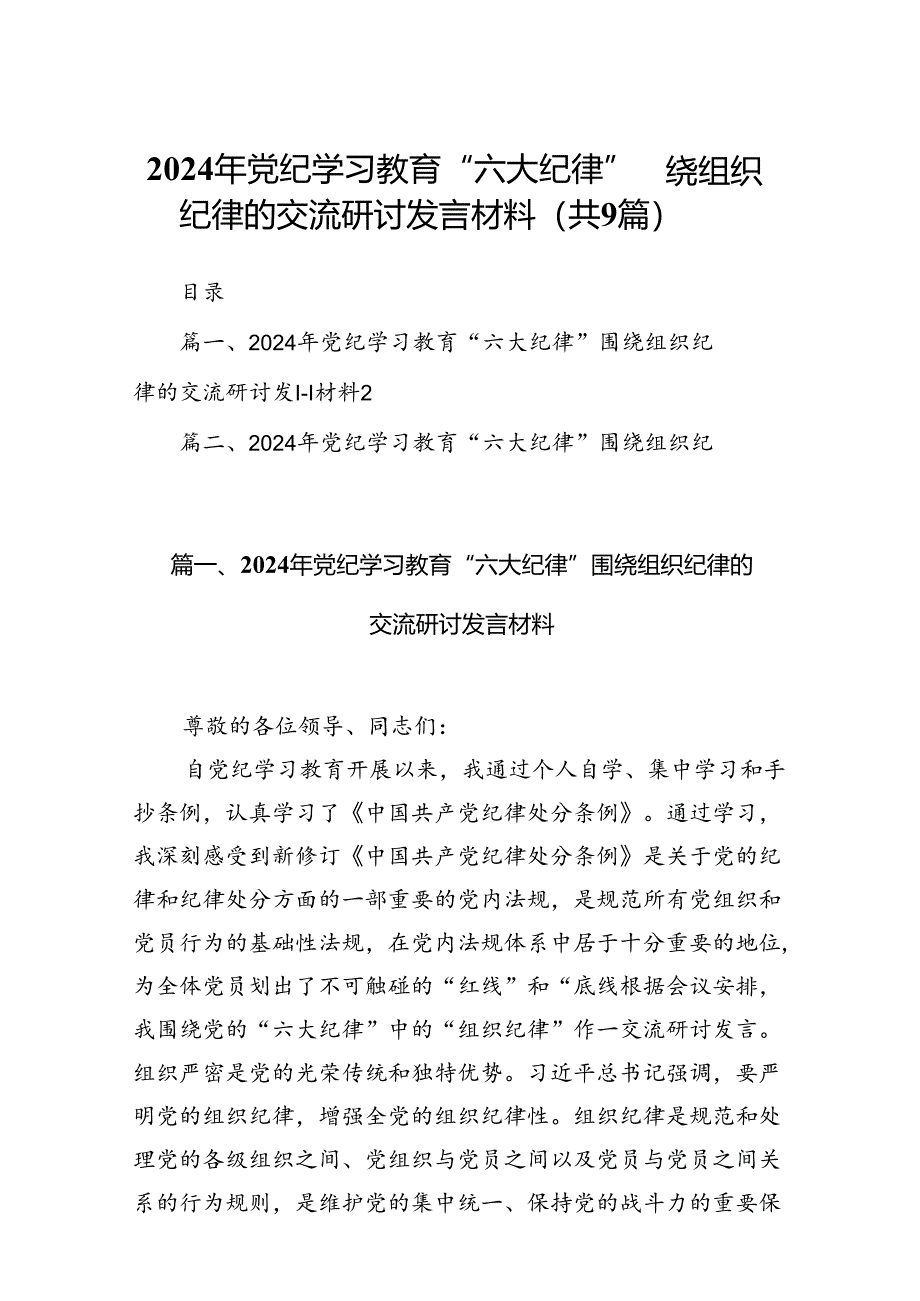 2024年党纪学习教育“六大纪律” 绕组织纪律的交流研讨发言材料（共9篇）

目录

篇一、2024年党纪学习教育“六大纪律”围绕组织纪律的交流研讨发I-I材料2

篇二、2024年党纪学习教育“六大纪律”围绕组织纪

篇一、2024年党纪学习教育“六大纪律”围绕组织纪律的交流研讨发言材料

尊敬的各位领导、同志们：

自党纪学习教育开展以来，我通过个人自学、集中学习和手抄条例，认真学习了《中国共产党纪律处分条例》。通过学习，我深刻感受到新修订《中国共产党纪律处分条例》是关于党的纪律和纪律处分方面的一部重要的党内法规，是规范所有党组织和党员行为的基础性法规，在党内法规体系中居于十分重要的地位，为全体党员划出了不可触碰的“红线”和“底线根据会议安排，我围绕党的“六大纪律”中的“组织纪律”作一交流研讨发言。组织严密是党的光荣传统和独特优势。习近平总书记强调，要严明党的组织纪律，增强全党的组织纪律性。组织纪律是规范和处理党的各级组织之间、党组织与党员之间以及党员与党员之间关系的行为规则，是维护党的集中统一、保持党的战斗力的重要保